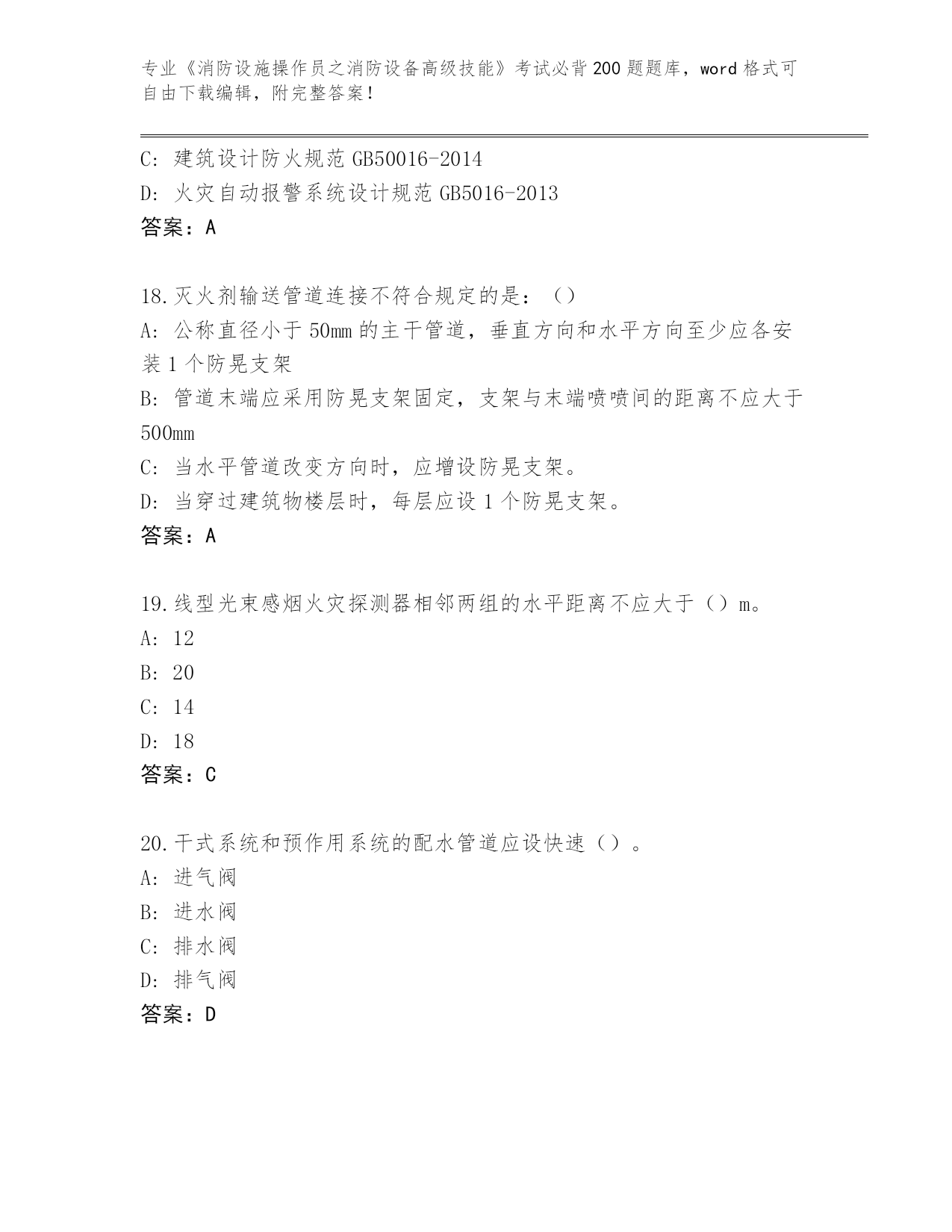 专业《消防设施操作员之消防设备高级技能》考试必背200题题库，word格式可自由下载编辑，附完整答案！

C: 建筑设计防火规范GB50016-2014
D: 火灾自动报警系统设计规范GB5016-2013
答案：A

18.灭火剂输送管道连接不符合规定的是：（）
A: 公称直径小于50mm的主干管道，垂直方向和水平方向至少应各安装1个防晃支架
B: 管道末端应采用防晃支架固定，支架与末端喷喷间的距离不应大于500mm
C: 当水平管道改变方向时，应增设防晃支架。
D: 当穿过建筑物楼层时，每层应设1个防晃支架。
答案：A

19.线型光束感烟火灾探测器相邻两组的水平距离不应大于（）m。
A: 12
B: 20
C: 14
D: 18
答案：C

20.干式系统和预作用系统的配水管道应设快速（）。
A: 进气阀
B: 进水阀
C: 排水阀
D: 排气阀
答案：D